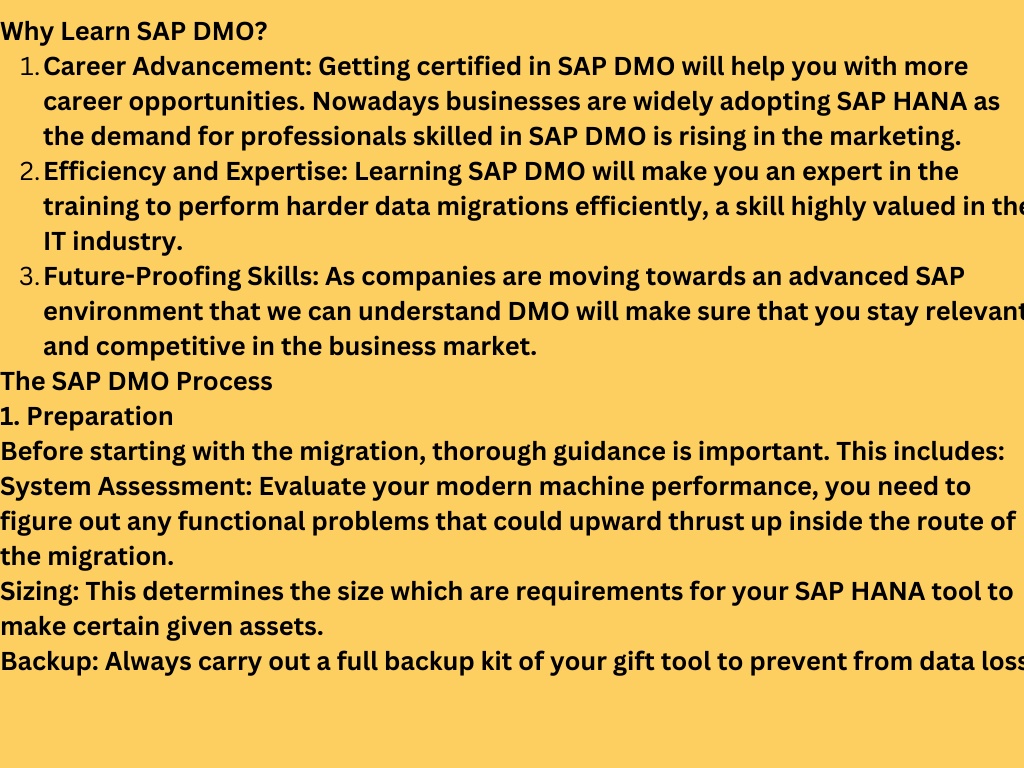 Why Learn SAP DMO?

1. Career Advancement: Getting certified in SAP DMO will help you with more career opportunities. Nowadays businesses are widely adopting SAP HANA as the demand for professionals skilled in SAP DMO is rising in the marketing.
2. Efficiency and Expertise: Learning SAP DMO will make you an expert in the training to perform harder data migrations efficiently, a skill highly valued in the IT industry.
3. Future-Proofing Skills: As companies are moving towards an advanced SAP environment that we can understand DMO will make sure that you stay relevant and competitive in the business market.

The SAP DMO Process

1. Preparation

Before starting with the migration, thorough guidance is important. This includes:

System Assessment: Evaluate your modern machine performance, you need to figure out any functional problems that could upward thrust up inside the route of the migration.

Sizing: This determines the size which are requirements for your SAP HANA tool to make certain given assets.

Backup: Always carry out a full backup kit of your gift tool to prevent from data loss